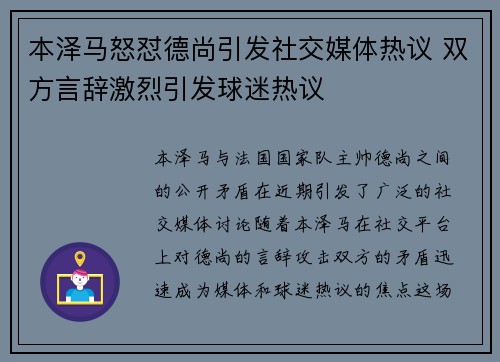 本泽马怒怼德尚引发社交媒体热议 双方言辞激烈引发球迷热议

本泽马与法国国家队主帅德尚之间的公开矛盾在近期引发了广泛的社交媒体讨论随着本泽马在社交平台上对德尚的言辞攻击双方的矛盾迅速成为媒体和球迷热议的焦点这场